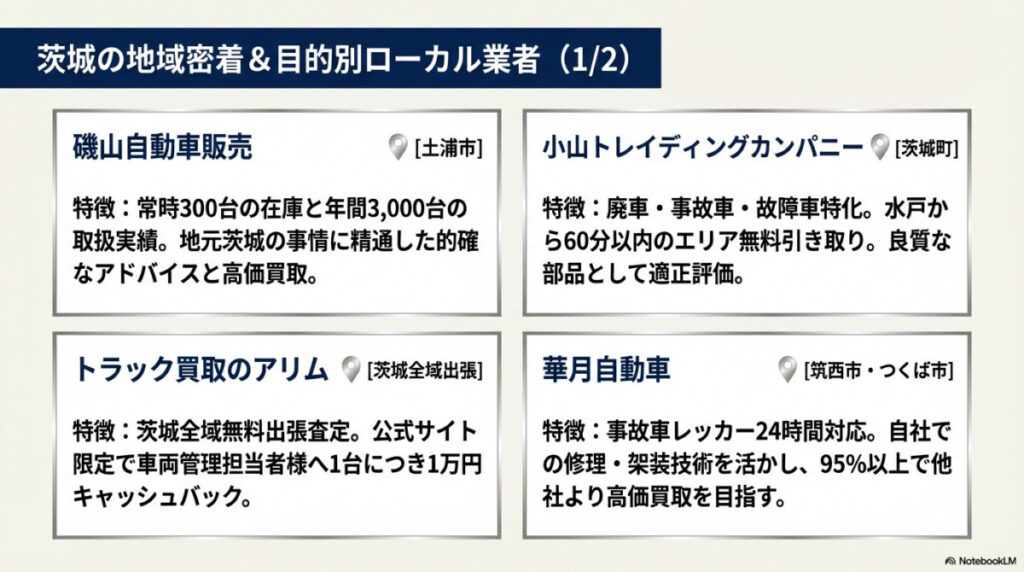 茨城の地域密着＆目的別ローカル業者（1/2）

磯山自動車販売
[土浦市]

特徴：常時300台の在庫と年間3,000台の取扱実績。地元茨城の事情に精通した的確なアドバイスと高価買取。

小山トレイディングカンパニー
[茨城町]

特徴：廃車・事故車・故障車特化。水戸から60分以内のエリア無料引き取り。良質な部品として適正評価。

トラック買取のアリム
[茨城全域出張]

特徴：茨城全域無料出張査定。公式サイト限定で車両管理担当者様へ1台につき1万円キャッシュバック。

華月自動車
[筑西市・つくば市]

特徴：事故車レッカー24時間対応。自社での修理・架装技術を活かし、95%以上で他社より高価買取を目指す。

NotebookLM